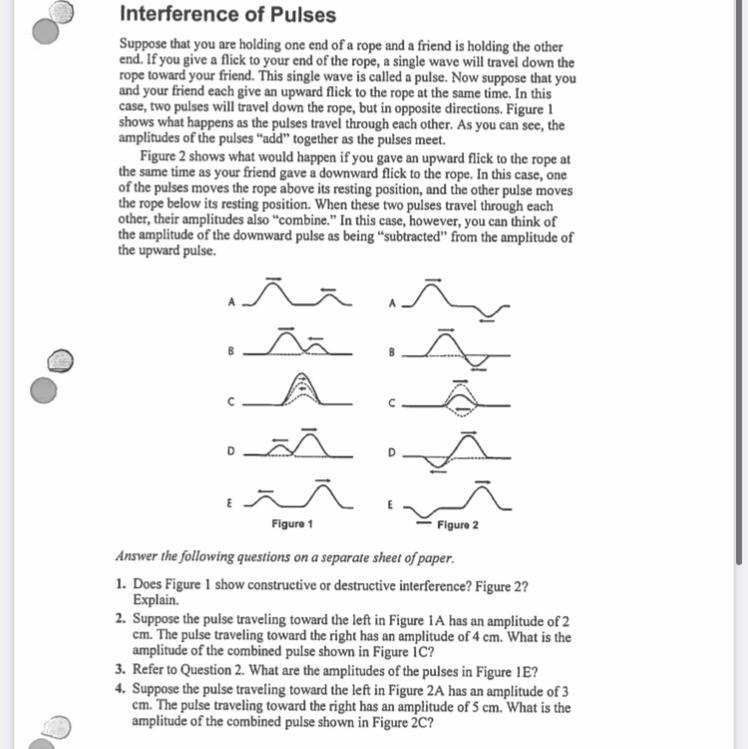 Interference of Pulses

Suppose that you are holding one end of a rope and a friend is holding the other end. If you give a flick to your end of the rope, a single wave will travel down the rope toward your friend. This single wave is called a pulse. Now suppose that you and your friend each give an upward flick to the rope at the same time. In this case, two pulses will travel down the rope, but in opposite directions. Figure 1 shows what happens as the pulses travel through each other. As you can see, the amplitudes of the pulses "add" together as the pulses meet.

Figure 2 shows what would happen if you gave an upward flick to the rope at the same time as your friend gave a downward flick to the rope. In this case, one of the pulses moves the rope above its resting position, and the other pulse moves the rope below its resting position. When these two pulses travel through each other, their amplitudes also "combine." In this case, however, you can think of the amplitude of the downward pulse as being "subtracted" from the amplitude of the upward pulse.

A
B
C
D
E
Figure 1

A
B
C
D
E
Figure 2

Answer the following questions on a separate sheet of paper.

1. Does Figure 1 show constructive or destructive interference? Figure 2? Explain.
2. Suppose the pulse traveling toward the left in Figure 1A has an amplitude of 2 cm. The pulse traveling toward the right has an amplitude of 4 cm. What is the amplitude of the combined pulse shown in Figure 1C?
3. Refer to Question 2. What are the amplitudes of the pulses in Figure 1E?
4. Suppose the pulse traveling toward the left in Figure 2A has an amplitude of 3 cm. The pulse traveling toward the right has an amplitude of 5 cm. What is the amplitude of the combined pulse shown in Figure 2C?